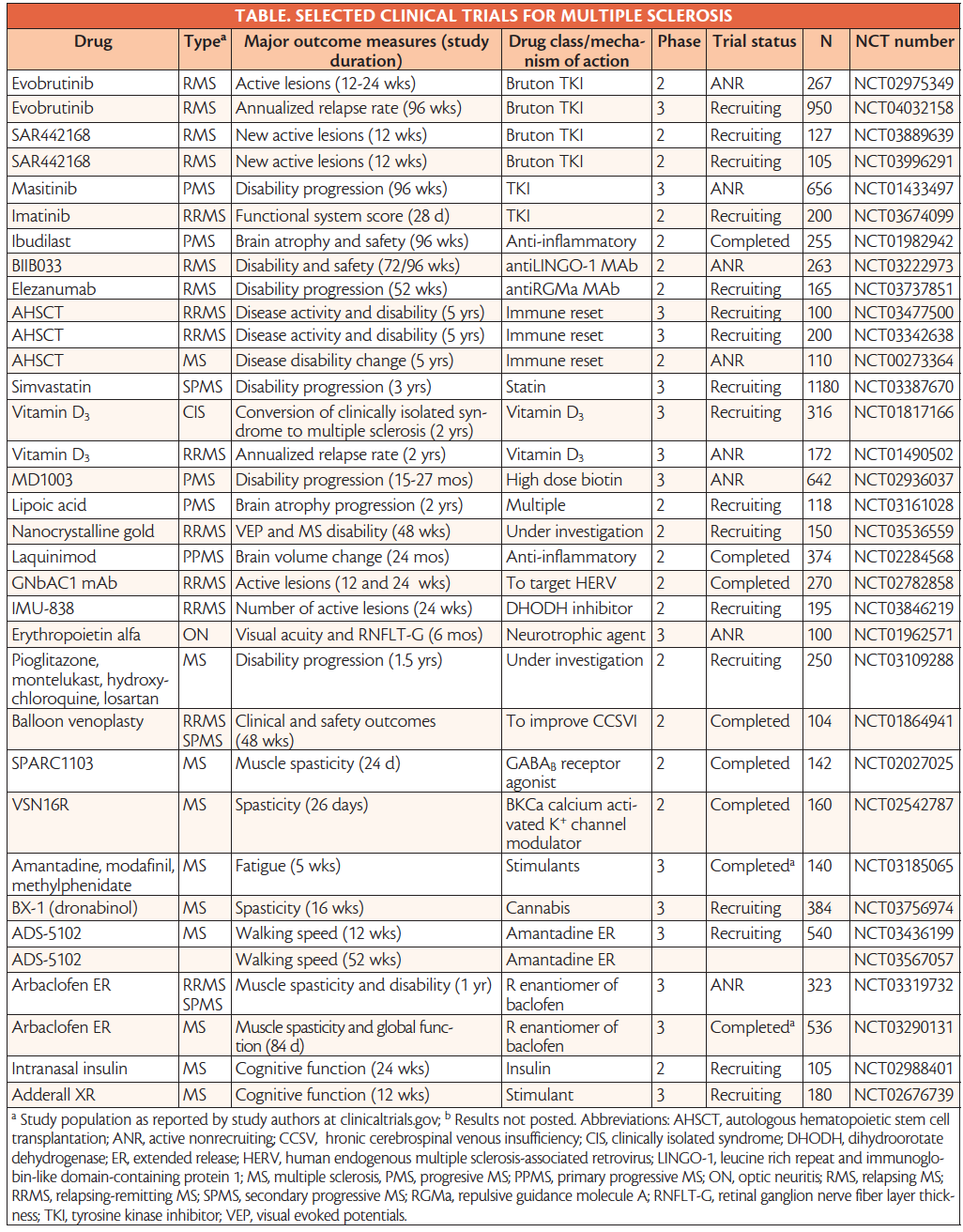 TABLE. SELECTED CLINICAL TRIALS FOR MULTIPLE SCLEROSIS

| Drug | Type$^{a}$ | Major outcome measures (study duration) | Drug class/mechanism of action | Phase | Trial status | N | NCT number |
|---|---|---|---|---|---|---|---|
| Evobrutinib | RMS | Active lesions (12-24 wks) | Bruton TKI | 2 | ANR | 267 | NCT02975349 |
| Evobrutinib | RMS | Annualized relapse rate (96 wks) | Bruton TKI | 3 | Recruiting | 950 | NCT04032158 |
| SAR442168 | RMS | New active lesions (12 wks) | Bruton TKI | 2 | Recruiting | 127 | NCT03889639 |
| SAR442168 | RMS | New active lesions (12 wks) | Bruton TKI | 2 | Recruiting | 105 | NCT03996291 |
| Masitinib | PMS | Disability progression (96 wks) | TKI | 3 | ANR | 656 | NCT01433497 |
| Imatinib | RRMS | Functional system score (28 d) | TKI | 2 | Recruiting | 200 | NCT03674099 |
| Ibudilast | PMS | Brain atrophy and safety (96 wks) | Anti-inflammatory | 2 | Completed | 255 | NCT01982942 |
| BIIB033 | RMS | Disability and safety (72/96 wks) | antiLINGO-1 MAb | 2 | ANR | 263 | NCT03222973 |
| Elezanumab | RMS | Disability progression (52 wks) | antiRGMa MAb | 2 | Recruiting | 165 | NCT03737851 |
| AHSCT | RRMS | Disease activity and disability (5 yrs) | Immune reset | 3 | Recruiting | 100 | NCT03477500 |
| AHSCT | RRMS | Disease activity and disability (5 yrs) | Immune reset | 3 | Recruiting | 200 | NCT03342638 |
| AHSCT | MS | Disease disability change (5 yrs) | Immune reset | 2 | ANR | 110 | NCT00273364 |
| Simvastatin | SPMS | Disability progression (3 yrs) | Statin | 3 | Recruiting | 1180 | NCT03387670 |
| Vitamin $D_3$ | CIS | Conversion of clinically isolated syndrome to multiple sclerosis (2 yrs) | Vitamin $D_3$ | 3 | Recruiting | 316 | NCT01817166 |
| Vitamin $D_3$ | RRMS | Annualized relapse rate (2 yrs) | Vitamin $D_3$ | 3 | ANR | 172 | NCT01490502 |
| MD1003 | PMS | Disability progression (15-27 mos) | High dose biotin | 3 | ANR | 642 | NCT02936037 |
| Lipoic acid | PMS | Brain atrophy progression (2 yrs) | Multiple | 2 | Recruiting | 118 | NCT03161028 |
| Nanocrystalline gold | RRMS | VEP and MS disability (48 wks) | Under investigation | 2 | Recruiting | 150 | NCT03536559 |
| Laquinimod | PPMS | Brain volume change (24 mos) | Anti-inflammatory | 2 | Completed | 374 | NCT02284568 |
| GNbAC1 mAb | RRMS | Active lesions (12 and 24 wks) | To target HERV | 2 | Completed | 270 | NCT02782858 |
| IMU-838 | RRMS | Number of active lesions (24 wks) | DHODH inhibitor | 2 | Recruiting | 195 | NCT03846219 |
| Erythropoietin alfa | ON | Visual acuity and RNFLT-G (6 mos) | Neurotrophic agent | 3 | ANR | 100 | NCT01962571 |
| Pioglitazone, montelukast, hydroxychloroquine, losartan | MS | Disability progression (1.5 yrs) | Under investigation | 2 | Recruiting | 250 | NCT03109288 |
| Balloon venoplasty | RRMS SPMS | Clinical and safety outcomes (48 wks) | To improve CCSVI | 2 | Completed | 104 | NCT01864941 |
| SPARC1103 | MS | Muscle spasticity (24 d) | $GABA_B$ receptor agonist | 2 | Completed | 142 | NCT02027025 |
| VSN16R | MS | Spasticity (26 days) | BKCa calcium activated $K^+$ channel modulator | 2 | Completed | 160 | NCT02542787 |
| Amantadine, modafinil, methylphenidate | MS | Fatigue (5 wks) | Stimulants | 3 | Completed$^{a}$ | 140 | NCT03185065 |
| BX-1 (dronabinol) | MS | Spasticity (16 wks) | Cannabis | 3 | Recruiting | 384 | NCT03756974 |
| ADS-5102 | MS | Walking speed (12 wks) | Amantadine ER | 3 | Recruiting | 540 | NCT03436199 |
| ADS-5102 | | Walking speed (52 wks) | Amantadine ER | | | | NCT03567057 |
| Arbaclofen ER | RRMS SPMS | Muscle spasticity and disability (1 yr) | R enantiomer of baclofen | 3 | ANR | 323 | NCT03319732 |
| Arbaclofen ER | MS | Muscle spasticity and global function (84 d) | R enantiomer of baclofen | 3 | Completed$^{a}$ | 536 | NCT03290131 |
| Intranasal insulin | MS | Cognitive function (24 wks) | Insulin | 2 | Recruiting | 105 | NCT02988401 |
| Adderall XR | MS | Cognitive function (12 wks) | Stimulant | 3 | Recruiting | 180 | NCT02676739 |

$^{a}$ Study population as reported by study authors at clinicaltrials.gov; $^{b}$ Results not posted. Abbreviations: AHSCT, autologous hematopoietic stem cell transplantation; ANR, active nonrecruiting; CCSV, hronic cerebrospinal venous insufficiency; CIS, clinically isolated syndrome; DHODH, dihydroorotate dehydrogenase; ER, extended release; HERV, human endogenous multiple sclerosis-associated retrovirus; LINGO-1, leucine rich repeat and immunoglobin-like domain-containing protein 1; MS, multiple sclerosis, PMS, progresive MS; PPMS, primary progressive MS; ON, optic neuritis; RMS, relapsing MS; RRMS, relapsing-remitting MS; SPMS, secondary progressive MS; RGMa, repulsive guidance molecule A; RNFLT-G, retinal ganglion nerve fiber layer thickness; TKI, tyrosine kinase inhibitor; VEP, visual evoked potentials.